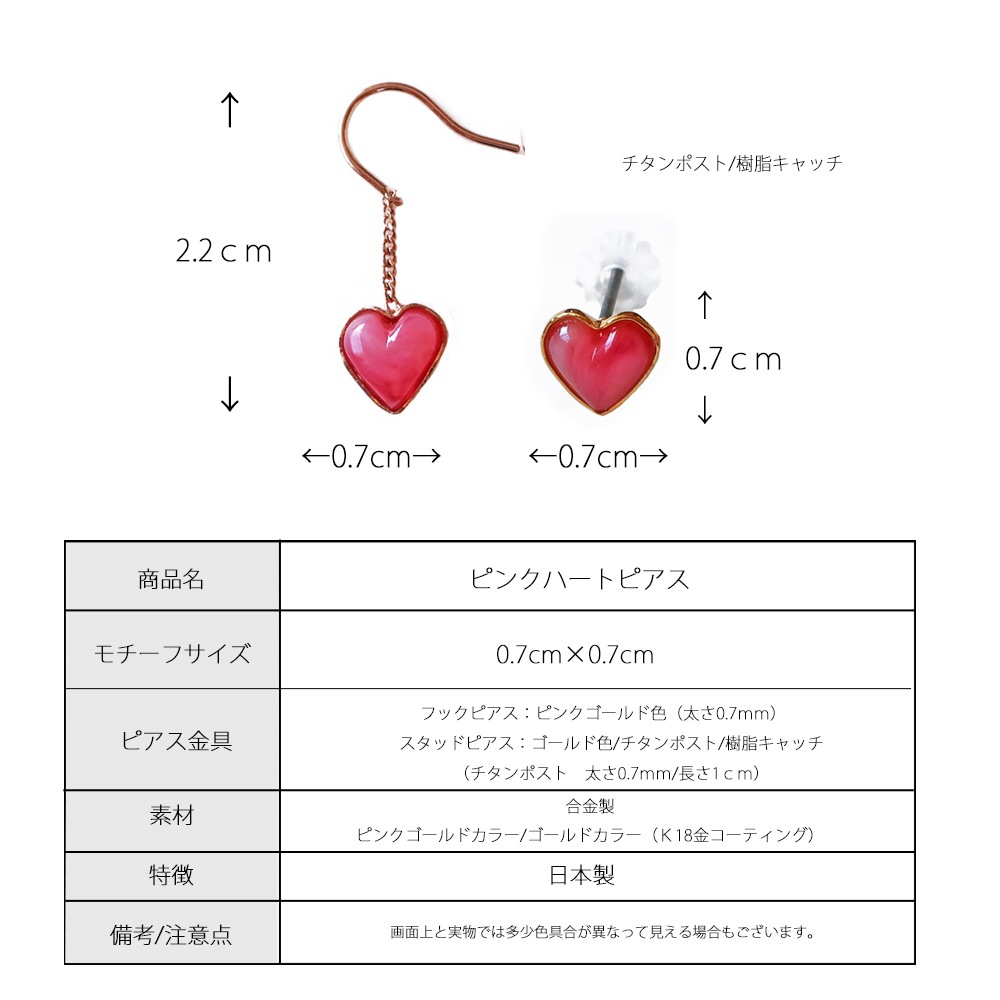 ↑

2.2ｃｍ

↓

チタンポスト/樹脂キャッチ

↑

0.7ｃｍ

↓

←0.7cm→ ←0.7cm→

| 商品名 | ピンクハートピアス |
|---|---|
| モチーフサイズ | 0.7cm×0.7cm |
| ピアス金具 | フックピアス：ピンクゴールド色（太さ0.7mm） スタッドピアス：ゴールド色/チタンポスト/樹脂キャッチ （チタンポスト　太さ0.7mm/長さ1ｃｍ） |
| 素材 | 合金製 ピンクゴールドカラー/ゴールドカラー（K18金コーティング） |
| 特徴 | 日本製 |
| 備考/注意点 | 画面上と実物では多少色具合が異なって見える場合もございます。 |